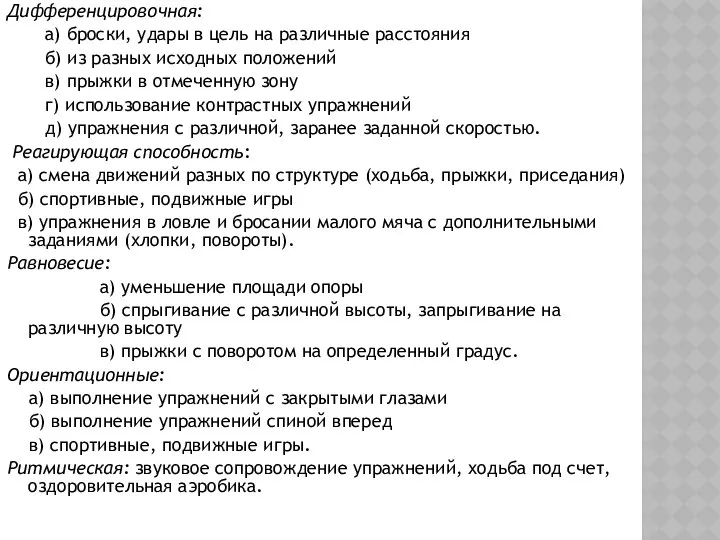 Дифференцировочная:
а) броски, удары в цель на различные расстояния
б) из разных исходных положений
в) прыжки в отмеченную зону
г) использование контрастных упражнений
д) упражнения с различной, заранее заданной скоростью.
Реагирующая способность:
а) смена движений разных по структуре (ходьба, прыжки, приседания)
б) спортивные, подвижные игры
в) упражнения в ловле и бросании малого мяча с дополнительными заданиями (хлопки, повороты).
Равновесие:
а) уменьшение площади опоры
б) спрыгивание с различной высоты, запрыгивание на различную высоту
в) прыжки с поворотом на определенный градус.
Ориентационные:
а) выполнение упражнений с закрытыми глазами
б) выполнение упражнений спиной вперед
в) спортивные, подвижные игры.
Ритмическая: звуковое сопровождение упражнений, ходьба под счет, оздоровительная аэробика.